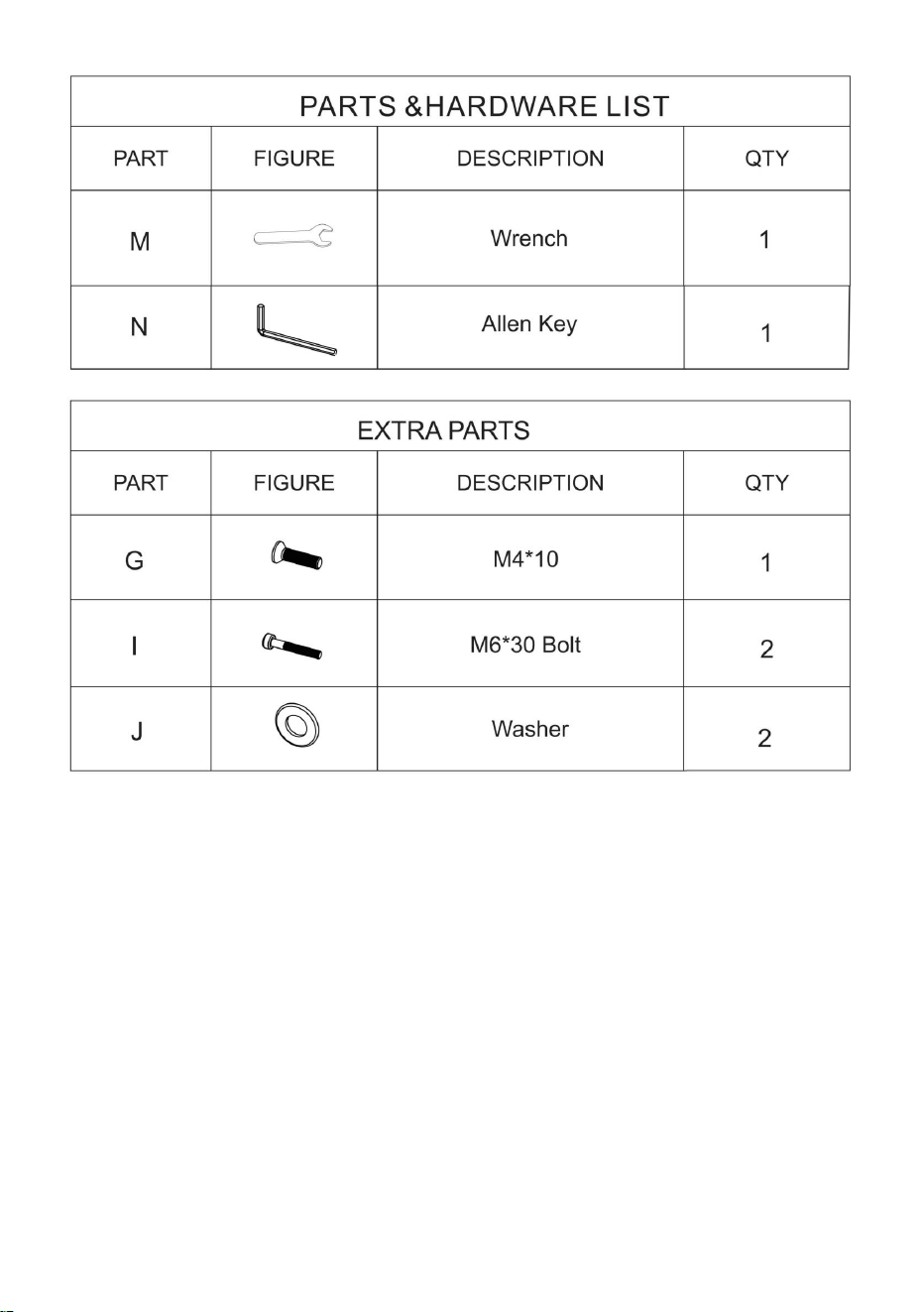 PARTS &HARDWARE LIST

| PART | FIGURE | DESCRIPTION | QTY |
|---|---|---|---|
| M | | Wrench | 1 |
| N | | Allen Key | 1 |

EXTRA PARTS

| PART | FIGURE | DESCRIPTION | QTY |
|---|---|---|---|
| G | | M4*10 | 1 |
| I | | M6*30 Bolt | 2 |
| J | | Washer | 2 |